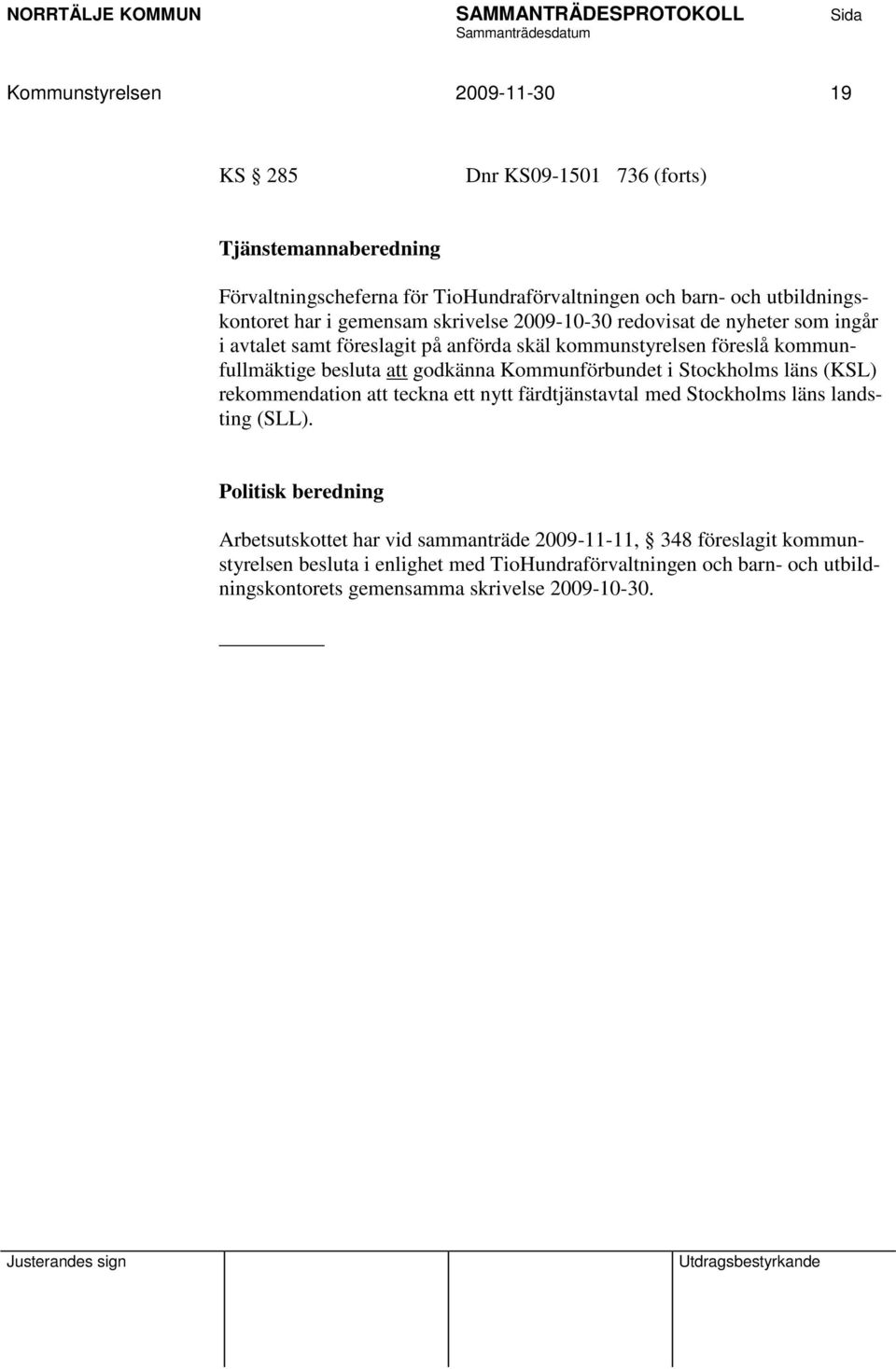 NORRTÄLJE KOMMUN SAMMANTRÄDESPROTOKOLL Sida
Sammanträdesdatum

Kommunstyrelsen 2009-11-30 19

KS § 285 Dnr KS09-1501 736 (forts)

Tjänstemannaberedning

Förvaltningscheferna för TioHundraförvaltningen och barn- och utbildningskontoret har i gemensam skrivelse 2009-10-30 redovisat de nyheter som ingår i avtalet samt föreslagit på anförda skäl kommunstyrelsen föreslå kommunfullmäktige besluta att godkänna Kommunförbundet i Stockholms läns (KSL) rekommendation att teckna ett nytt färdtjänstavtal med Stockholms läns landsting (SLL).

Politisk beredning

Arbetsutskottet har vid sammanträde 2009-11-11, § 348 föreslagit kommunstyrelsen besluta i enlighet med TioHundraförvaltningen och barn- och utbildningskontorets gemensamma skrivelse 2009-10-30.

Justerandes sign Utdragsbestyrkande